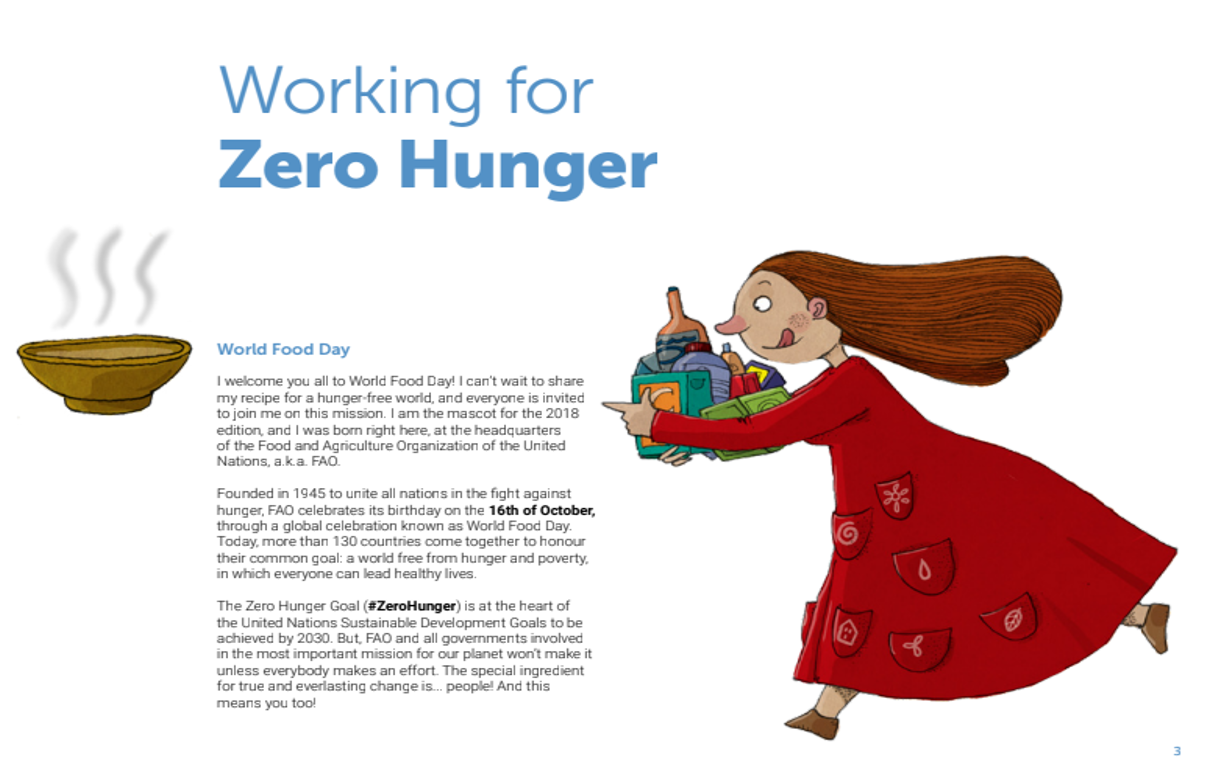 Working for
Zero Hunger

World Food Day

I welcome you all to World Food Day! I can't wait to share my recipe for a hunger-free world, and everyone is invited to join me on this mission. I am the mascot for the 2018 edition, and I was born right here, at the headquarters of the Food and Agriculture Organization of the United Nations, a.k.a. FAO.

Founded in 1945 to unite all nations in the fight against hunger, FAO celebrates its birthday on the 16th of October, through a global celebration known as World Food Day. Today, more than 130 countries come together to honour their common goal: a world free from hunger and poverty, in which everyone can lead healthy lives.

The Zero Hunger Goal (#ZeroHunger) is at the heart of the United Nations Sustainable Development Goals to be achieved by 2030. But, FAO and all governments involved in the most important mission for our planet won't make it unless everybody makes an effort. The special ingredient for true and everlasting change is... people! And this means you too!

3